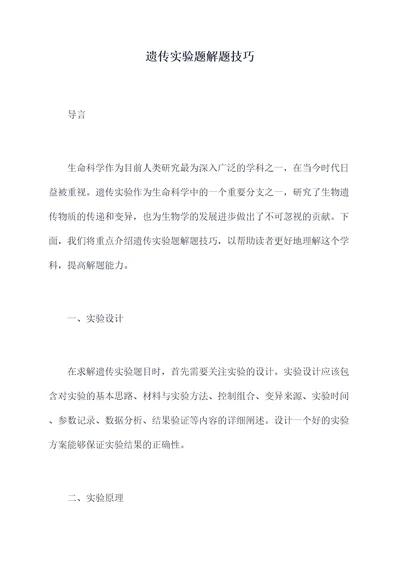 遗传实验题解题技巧

导言

生命科学作为目前人类研究最为深入广泛的学科之一，在当今时代日益被重视。遗传实验作为生命科学中的一个重要分支之一，研究了生物遗传物质的传递和变异，也为生物学的发展进步做出了不可忽视的贡献。下面，我们将重点介绍遗传实验题解题技巧，以帮助读者更好地理解这个学科，提高解题能力。

一、实验设计

在求解遗传实验题目时，首先需要关注实验的设计。实验设计应该包含对实验的基本思路、材料与实验方法、控制组合、变异来源、实验时间、参数记录、数据分析、结果验证等内容的详细阐述。设计一个好的实验方案能够保证实验结果的正确性。

二、实验原理